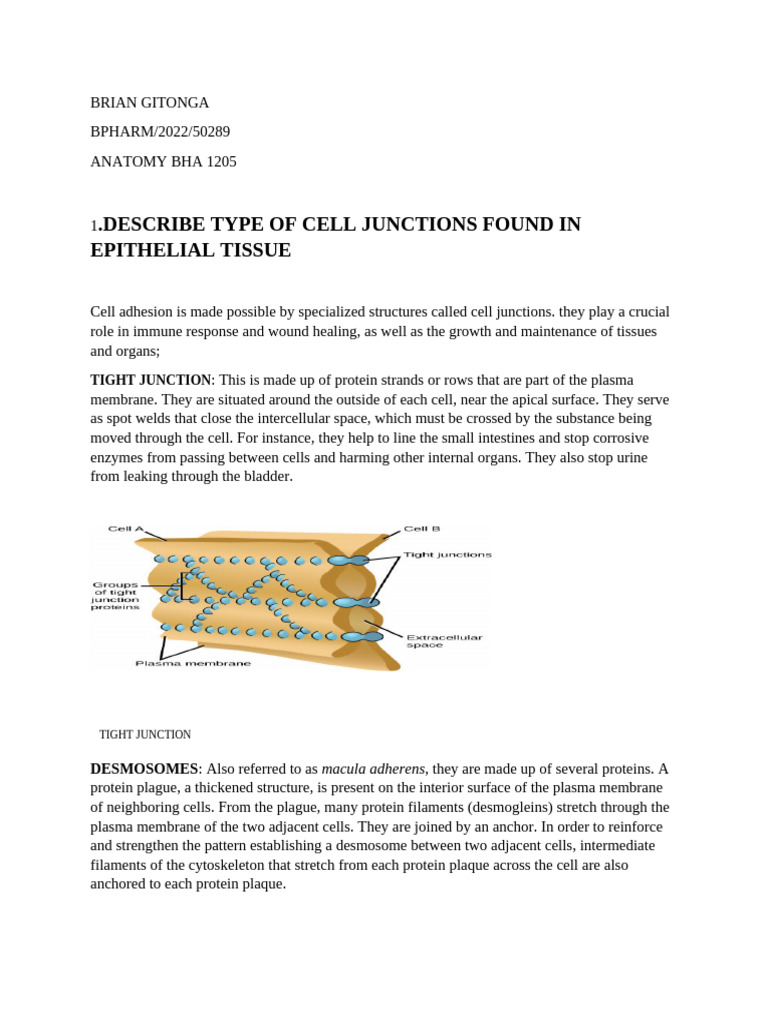 BRIAN GITONGA

BPHARM/2022/50289

ANATOMY BHA 1205

1.DESCRIBE TYPE OF CELL JUNCTIONS FOUND IN EPITHELIAL TISSUE

Cell adhesion is made possible by specialized structures called cell junctions. they play a crucial role in immune response and wound healing, as well as the growth and maintenance of tissues and organs;

TIGHT JUNCTION: This is made up of protein strands or rows that are part of the plasma membrane. They are situated around the outside of each cell, near the apical surface. They serve as spot welds that close the intercellular space, which must be crossed by the substance being moved through the cell. For instance, they help to line the small intestines and stop corrosive enzymes from passing between cells and harming other internal organs. They also stop urine from leaking through the bladder.

Cell A

Cell B

Tight junctions

Groups of tight junction proteins

Extracellular space

Plasma membrane

TIGHT JUNCTION

DESMOSOMES: Also referred to as macula adherens, they are made up of several proteins. A protein plague, a thickened structure, is present on the interior surface of the plasma membrane of neighboring cells. From the plague, many protein filaments (desmogleins) stretch through the plasma membrane of the two adjacent cells. They are joined by an anchor. In order to reinforce and strengthen the pattern establishing a desmosome between two adjacent cells, intermediate filaments of the cytoskeleton that stretch from each protein plaque across the cell are also anchored to each protein plaque.